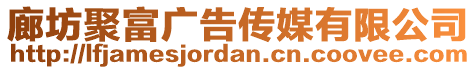 廊坊聚富广告传媒有限公司
http://lfjamesjordan.cn.coovee.com